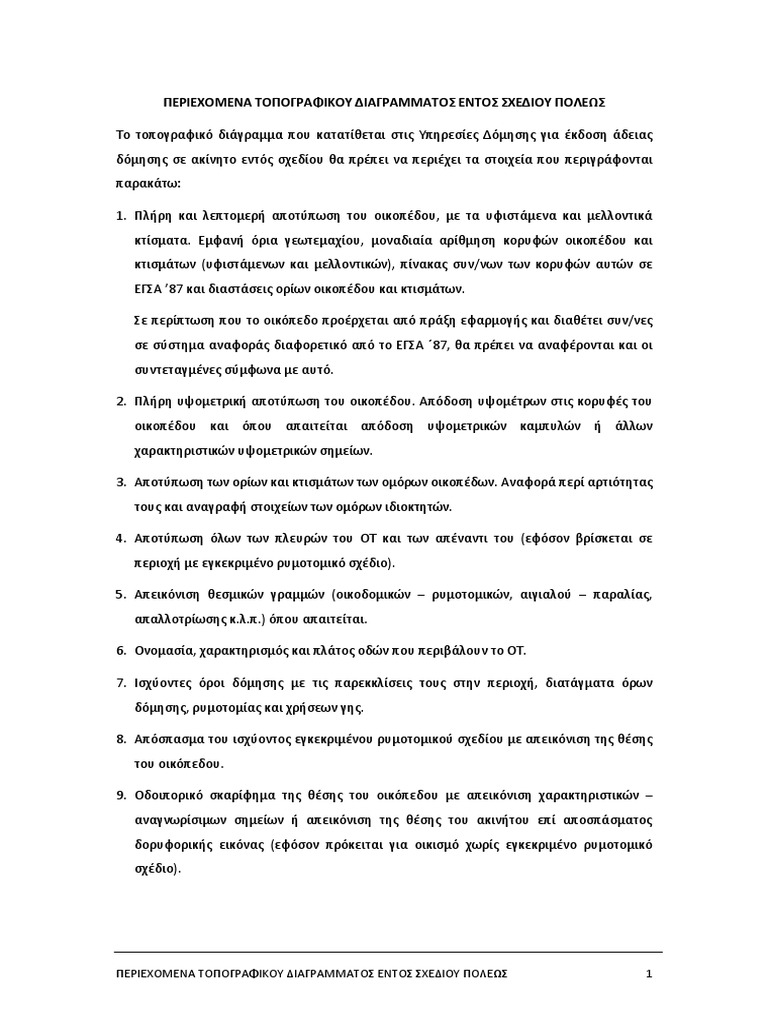 ΠΕΡΙΕΧΟΜΕΝΑ ΤΟΠΟΓΡΑΦΙΚΟΥ ΔΙΑΓΡΑΜΜΑΤΟΣ ΕΝΤΟΣ ΣΧΕΔΙΟΥ ΠΟΛΕΩΣ

Το τοπογραφικό διάγραμμα που κατατίθεται στις Υπηρεσίες Δόμησης για έκδοση άδειας δόμησης σε ακίνητο εντός σχεδίου θα πρέπει να περιέχει τα στοιχεία που περιγράφονται παρακάτω:

1. Πλήρη και λεπτομερή αποτύπωση του οικοπέδου, με τα υφιστάμενα και μελλοντικά κτίσματα. Εμφανή όρια γεωτεμαχίου, μοναδιαία αρίθμηση κορυφών οικοπέδου και κτισμάτων (υφιστάμενων και μελλοντικών), πίνακας συν/νων των κορυφών αυτών σε ΕΓΣΑ '87 και διαστάσεις ορίων οικοπέδου και κτισμάτων.

Σε περίπτωση που το οικόπεδο προέρχεται από πράξη εφαρμογής και διαθέτει συν/νες σε σύστημα αναφοράς διαφορετικό από το ΕΓΣΑ ΄87, θα πρέπει να αναφέρονται και οι συντεταγμένες σύμφωνα με αυτό.

2. Πλήρη υψομετρική αποτύπωση του οικοπέδου. Απόδοση υψομέτρων στις κορυφές του οικοπέδου και όπου απαιτείται απόδοση υψομετρικών καμπυλών ή άλλων χαρακτηριστικών υψομετρικών σημείων.

3. Αποτύπωση των ορίων και κτισμάτων των ομόρων οικοπέδων. Αναφορά περί αρτιότητας τους και αναγραφή στοιχείων των ομόρων ιδιοκτητών.

4. Αποτύπωση όλων των πλευρών του ΟΤ και των απέναντι του (εφόσον βρίσκεται σε περιοχή με εγκεκριμένο ρυμοτομικό σχέδιο).

5. Απεικόνιση θεσμικών γραμμών (οικοδομικών – ρυμοτομικών, αιγιαλού – παραλίας, απαλλοτρίωσης κ.λ.π.) όπου απαιτείται.

6. Ονομασία, χαρακτηρισμός και πλάτος οδών που περιβάλουν το ΟΤ.

7. Ισχύοντες όροι δόμησης με τις παρεκκλίσεις τους στην περιοχή, διατάγματα όρων δόμησης, ρυμοτομίας και χρήσεων γης.

8. Απόσπασμα του ισχύοντος εγκεκριμένου ρυμοτομικού σχεδίου με απεικόνιση της θέσης του οικόπεδου.

9. Οδοιπορικό σκαρίφημα της θέσης του οικόπεδου με απεικόνιση χαρακτηριστικών – αναγνωρίσιμων σημείων ή απεικόνιση της θέσης του ακινήτου επί αποσπάσματος δορυφορικής εικόνας (εφόσον πρόκειται για οικισμό χωρίς εγκεκριμένο ρυμοτομικό σχέδιο).

ΠΕΡΙΕΧΟΜΕΝΑ ΤΟΠΟΓΡΑΦΙΚΟΥ ΔΙΑΓΡΑΜΜΑΤΟΣ ΕΝΤΟΣ ΣΧΕΔΙΟΥ ΠΟΛΕΩΣ 1